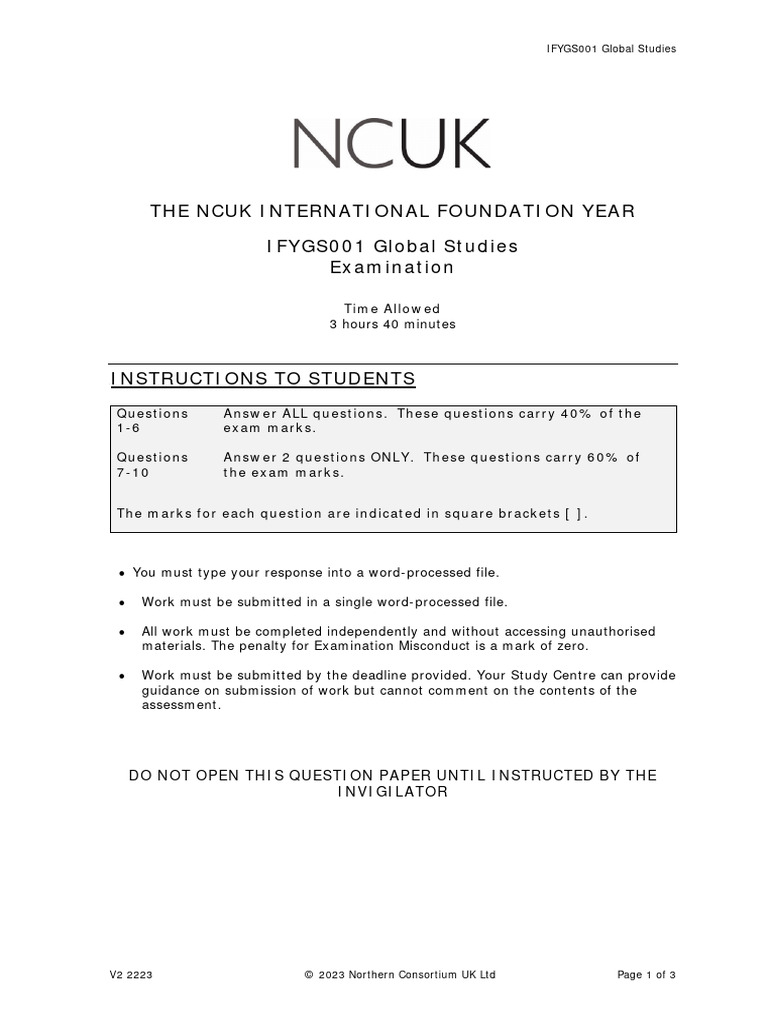 IFYGS001 Global Studies

NCUK

THE NCUK INTERNATIONAL FOUNDATION YEAR

IFYGS001 Global Studies
Examination

Time Allowed
3 hours 40 minutes

INSTRUCTIONS TO STUDENTS

| Questions 1-6 | Answer ALL questions. These questions carry 40% of the exam marks. |
|---|---|
| Questions 7-10 | Answer 2 questions ONLY. These questions carry 60% of the exam marks. |

The marks for each question are indicated in square brackets [ ].

• You must type your response into a word-processed file.

• Work must be submitted in a single word-processed file.

• All work must be completed independently and without accessing unauthorised materials. The penalty for Examination Misconduct is a mark of zero.

• Work must be submitted by the deadline provided. Your Study Centre can provide guidance on submission of work but cannot comment on the contents of the assessment.

DO NOT OPEN THIS QUESTION PAPER UNTIL INSTRUCTED BY THE INVIGILATOR

V2 2223 © 2023 Northern Consortium UK Ltd Page 1 of 3